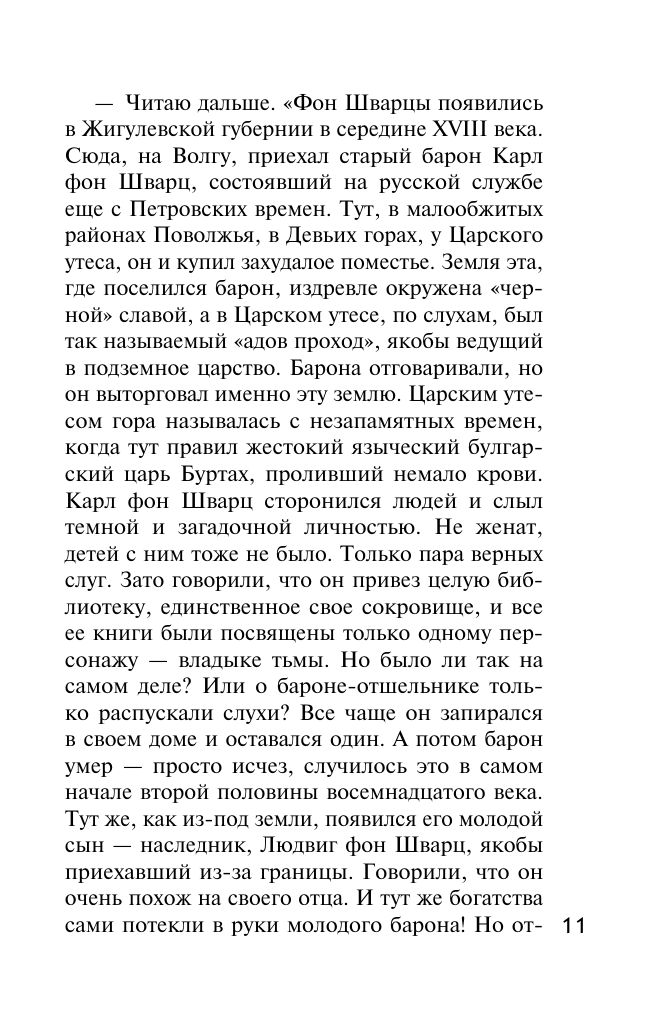 — Читаю дальше. «Фон Шварцы появились в Жигулевской губернии в середине XVIII века. Сюда, на Волгу, приехал старый барон Карл фон Шварц, состоявший на русской службе еще с Петровских времен. Тут, в малообжитых районах Поволжья, в Девьих горах, у Царского утеса, он и купил захудалое поместье. Земля эта, где поселился барон, издревле окружена «черной» славой, а в Царском утесе, по слухам, был так называемый «адов проход», якобы ведущий в подземное царство. Барона отговаривали, но он выторговал именно эту землю. Царским утесом гора называлась с незапамятных времен, когда тут правил жестокий языческий булгарский царь Буртах, проливший немало крови. Карл фон Шварц сторонился людей и слыл темной и загадочной личностью. Не женат, детей с ним тоже не было. Только пара верных слуг. Зато говорили, что он привез целую библиотеку, единственное свое сокровище, и все ее книги были посвящены только одному персонажу — владыке тьмы. Но было ли так на самом деле? Или о бароне-отшельнике только распускали слухи? Все чаще он запирался в своем доме и оставался один. А потом барон умер — просто исчез, случилось это в самом начале второй половины восемнадцатого века. Тут же, как из-под земли, появился его молодой сын — наследник, Людвиг фон Шварц, якобы приехавший из-за границы. Говорили, что он очень похож на своего отца. И тут же богатства сами потекли в руки молодого барона! Но от-

11